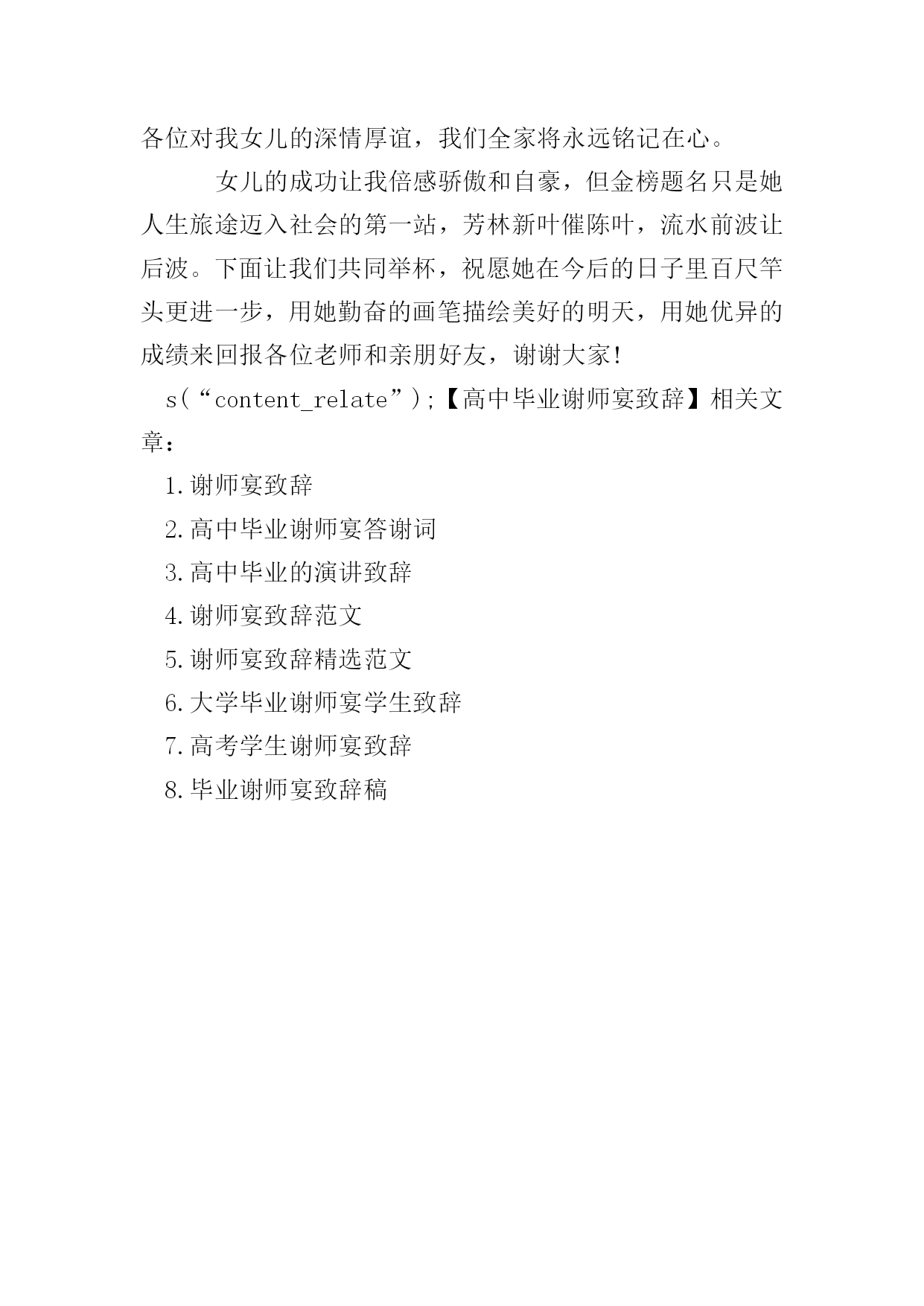 各位对我女儿的深情厚谊，我们全家将永远铭记在心。

女儿的成功让我倍感骄傲和自豪，但金榜题名只是她人生旅途迈入社会的第一站，芳林新叶催陈叶，流水前波让后波。下面让我们共同举杯，祝愿她在今后的日子里百尺竿头更进一步，用她勤奋的画笔描绘美好的明天，用她优异的成绩来回报各位老师和亲朋好友，谢谢大家！

s（“content_relate”）;【高中毕业谢师宴致辞】相关文章：

1.谢师宴致辞

2.高中毕业谢师宴答谢词

3.高中毕业的演讲致辞

4.谢师宴致辞范文

5.谢师宴致辞精选范文

6.大学毕业谢师宴学生致辞

7.高考学生谢师宴致辞

8.毕业谢师宴致辞稿